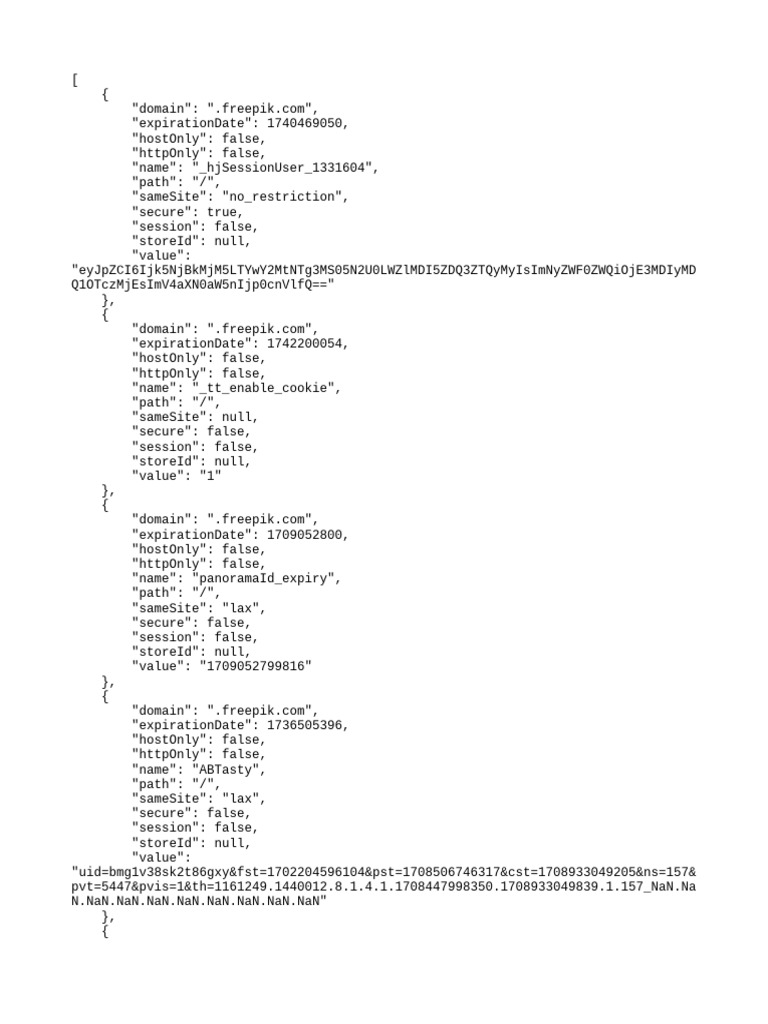 [
{
"domain": ".freepik.com",
"expirationDate": 1740469050,
"hostOnly": false,
"httpOnly": false,
"name": "_hjSessionUser_1331604",
"path": "/",
"sameSite": "no_restriction",
"secure": true,
"session": false,
"storeId": null,
"value":
"eyJpZCI6Ijk5NjBkMjM5LTYwY2MtNTg3MS05N2U0LWZlMDI5ZDQ3ZTQyMyIsImNyZWF0ZWQiOjE3MDIyMDQ1OTczMjEsImV4aXN0aW5nIjp0cnVlfQ=="
},
{
"domain": ".freepik.com",
"expirationDate": 1742200054,
"hostOnly": false,
"httpOnly": false,
"name": "_tt_enable_cookie",
"path": "/",
"sameSite": null,
"secure": false,
"session": false,
"storeId": null,
"value": "1"
},
{
"domain": ".freepik.com",
"expirationDate": 1709052800,
"hostOnly": false,
"httpOnly": false,
"name": "panoramaId_expiry",
"path": "/",
"sameSite": "lax",
"secure": false,
"session": false,
"storeId": null,
"value": "1709052799816"
},
{
"domain": ".freepik.com",
"expirationDate": 1736505396,
"hostOnly": false,
"httpOnly": false,
"name": "ABTasty",
"path": "/",
"sameSite": "lax",
"secure": false,
"session": false,
"storeId": null,
"value":
"uid=bmg1v38sk2t86gxy&fst=1702204596104&pst=1708506746317&cst=1708933049205&ns=157&pvt=5447&pvis=1&th=1161249.1440012.8.1.4.1.1708447998350.1708933049839.1.157_NaN.NaN.NaN.NaN.NaN.NaN.NaN.NaN.NaN.NaN"
},
{